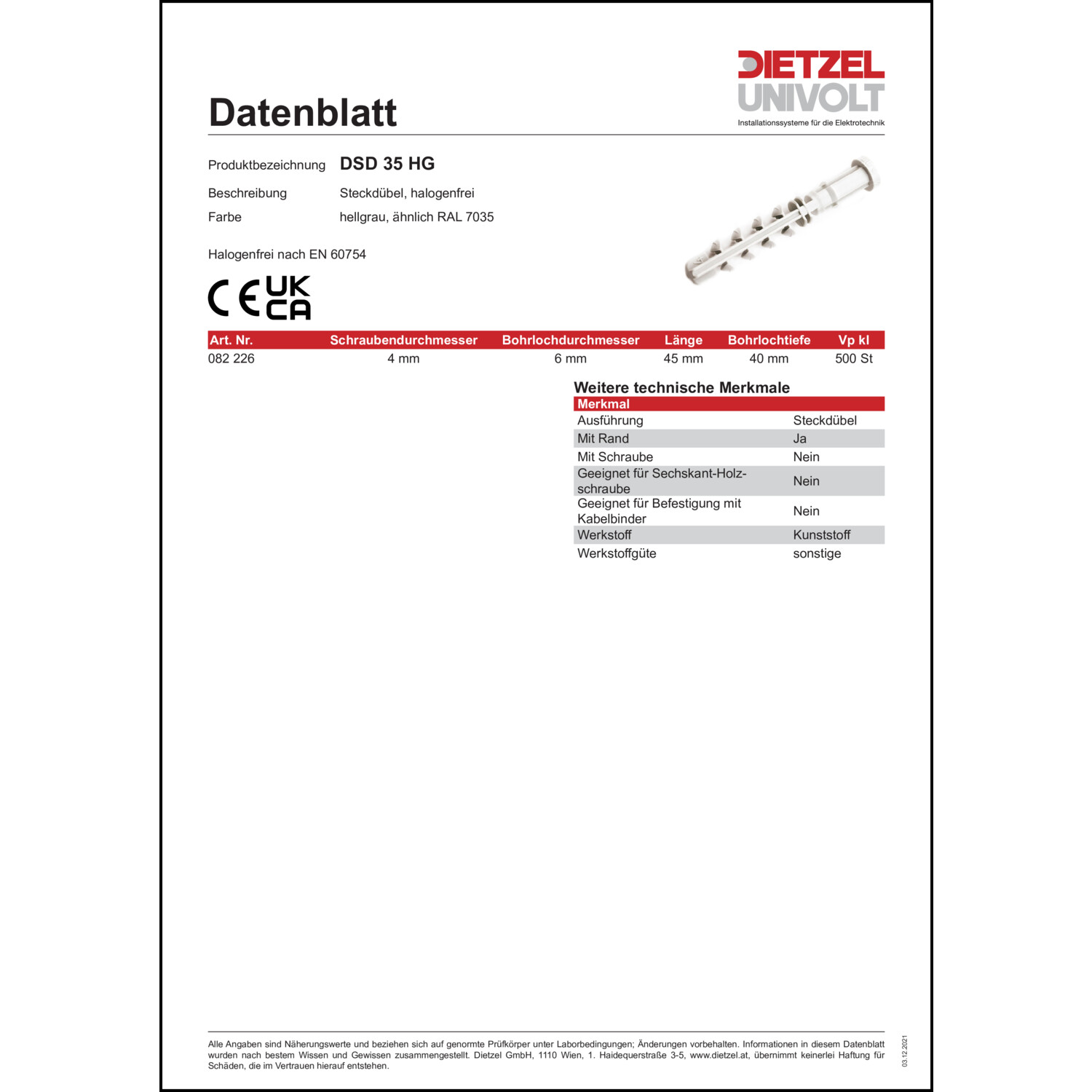 Datenblatt

DIETZEL
UNIVOLT
Installationssysteme für die Elektrotechnik

Produktbezeichnung DSD 35 HG
Beschreibung Steckdübel, halogenfrei
Farbe hellgrau, ähnlich RAL 7035

Halogenfrei nach EN 60754

CE UK CA

| Art. Nr. | Schraubendurchmesser | Bohrlochdurchmesser | Länge | Bohrlochtiefe | Vp kl |
|---|---|---|---|---|---|
| 082 226 | 4 mm | 6 mm | 45 mm | 40 mm | 500 St |

Weitere technische Merkmale

| Merkmal | |
|---|---|
| Ausführung | Steckdübel |
| Mit Rand | Ja |
| Mit Schraube | Nein |
| Geeignet für Sechskant-Holzschraube | Nein |
| Geeignet für Befestigung mit Kabelbinder | Nein |
| Werkstoff | Kunststoff |
| Werkstoffgüte | sonstige |

Alle Angaben sind Näherungswerte und beziehen sich auf genormte Prüfkörper unter Laborbedingungen; Änderungen vorbehalten. Informationen in diesem Datenblatt wurden nach bestem Wissen und Gewissen zusammengestellt. Dietzel GmbH, 1110 Wien, 1. Haidequerstraße 3-5, www.dietzel.at, übernimmt keinerlei Haftung für Schäden, die im Vertrauen hierauf entstehen.

03.12.2021